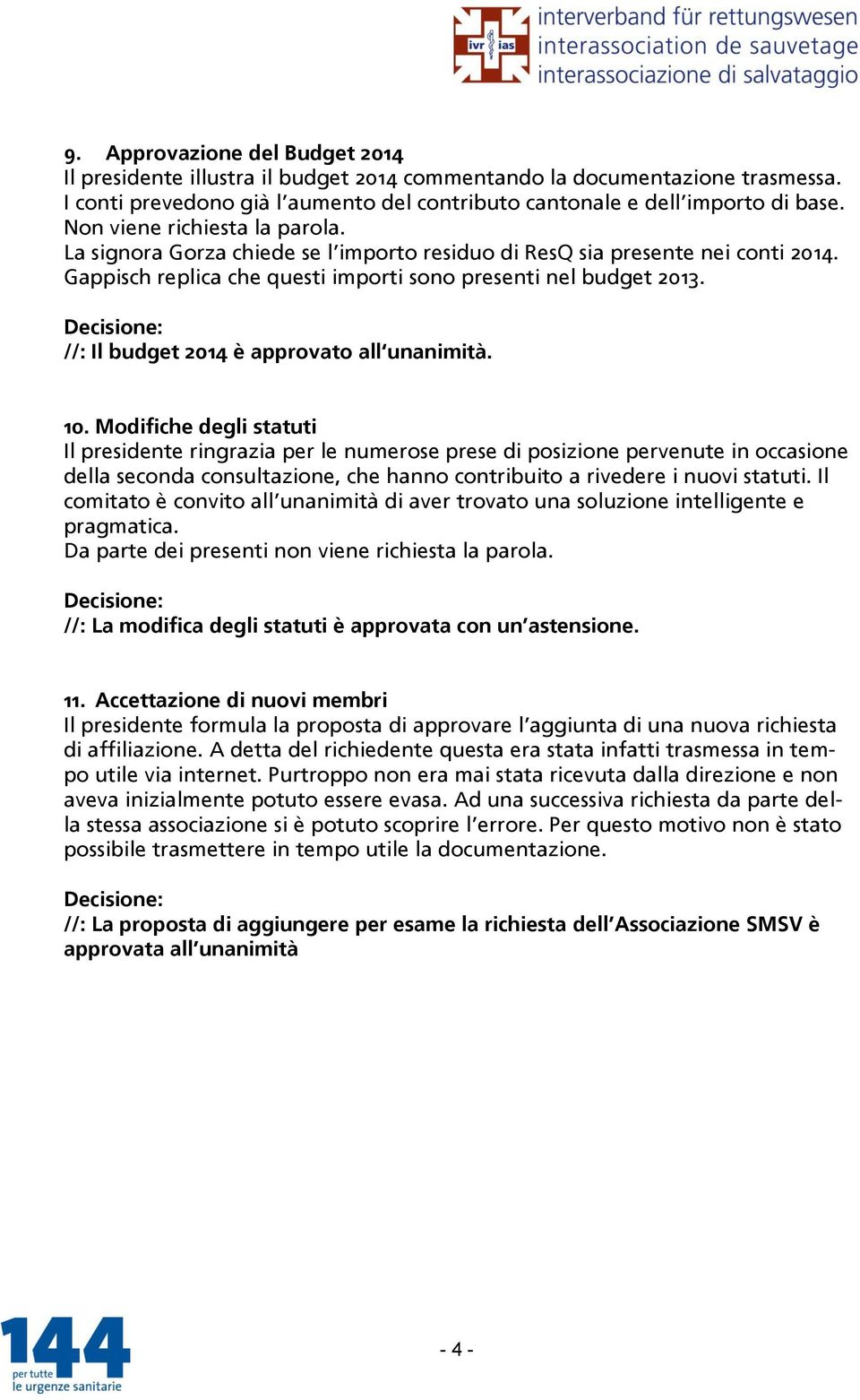 ivr ias interverband für rettungswesen
interassociation de sauvetage
interassociazione di salvataggio

9. Approvazione del Budget 2014
Il presidente illustra il budget 2014 commentando la documentazione trasmessa. I conti prevedono già l'aumento del contributo cantonale e dell'importo di base. Non viene richiesta la parola.
La signora Gorza chiede se l'importo residuo di ResQ sia presente nei conti 2014. Gappisch replica che questi importi sono presenti nel budget 2013.

Decisione:
//: Il budget 2014 è approvato all'unanimità.

10. Modifiche degli statuti
Il presidente ringrazia per le numerose prese di posizione pervenute in occasione della seconda consultazione, che hanno contribuito a rivedere i nuovi statuti. Il comitato è convito all'unanimità di aver trovato una soluzione intelligente e pragmatica.
Da parte dei presenti non viene richiesta la parola.

Decisione:
//: La modifica degli statuti è approvata con un'astensione.

11. Accettazione di nuovi membri
Il presidente formula la proposta di approvare l'aggiunta di una nuova richiesta di affiliazione. A detta del richiedente questa era stata infatti trasmessa in tempo utile via internet. Purtroppo non era mai stata ricevuta dalla direzione e non aveva inizialmente potuto essere evasa. Ad una successiva richiesta da parte della stessa associazione si è potuto scoprire l'errore. Per questo motivo non è stato possibile trasmettere in tempo utile la documentazione.

Decisione:
//: La proposta di aggiungere per esame la richiesta dell'Associazione SMSV è approvata all'unanimità

144 per tutte le urgenze sanitarie

- 4 -